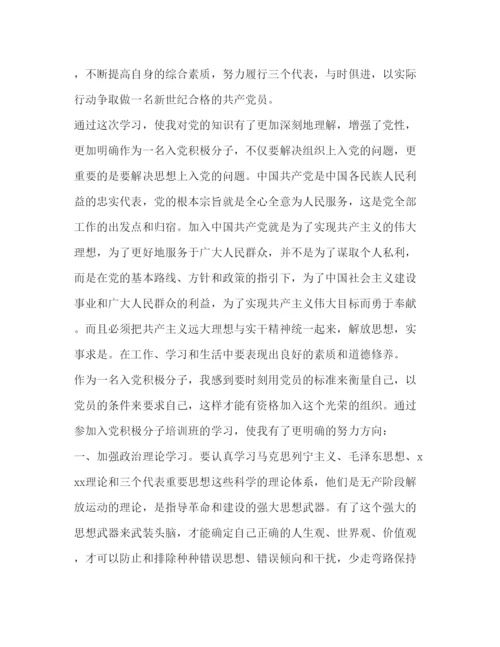 ，不断提高自身的综合素质，努力履行三个代表，与时俱进，以实际行动争取做一名新世纪合格的共产党员。

通过这次学习，使我对党的知识有了更加深刻地理解，增强了党性，更加明确作为一名入党积极分子，不仅要解决组织上入党的问题，更重要的是要解决思想上入党的问题。中国共产党是中国各民族人民利益的忠实代表，党的根本宗旨就是全心全意为人民服务，这是党全部工作的出发点和归宿。加入中国共产党就是为了实现共产主义的伟大理想，为了更好地服务于广大人民群众，并不是为了谋取个人私利，而是在党的基本路线、方针和政策的指引下，为了中国社会主义建设事业和广大人民群众的利益，为了实现共产主义伟大目标而勇于奉献。而且必须把共产主义远大理想与实干精神统一起来，解放思想，实事求是。在工作、学习和生活中要表现出良好的素质和道德修养。

作为一名入党积极分子，我感到要时刻用党员的标准来衡量自己，以党员的条件来要求自己，这样才能有资格加入这个光荣的组织。通过参加入党积极分子培训班的学习，使我有了更明确的努力方向：

一、加强政治理论学习。要认真学习马克思列宁主义、毛泽东思想、xxx理论和三个代表重要思想这些科学的理论体系，他们是无产阶段解放运动的理论，是指导革命和建设的强大思想武器。有了这个强大的思想武器来武装头脑，才能确定自己正确的人生观、世界观、价值观，才可以防止和排除种种错误思想、错误倾向和干扰，少走弯路保持